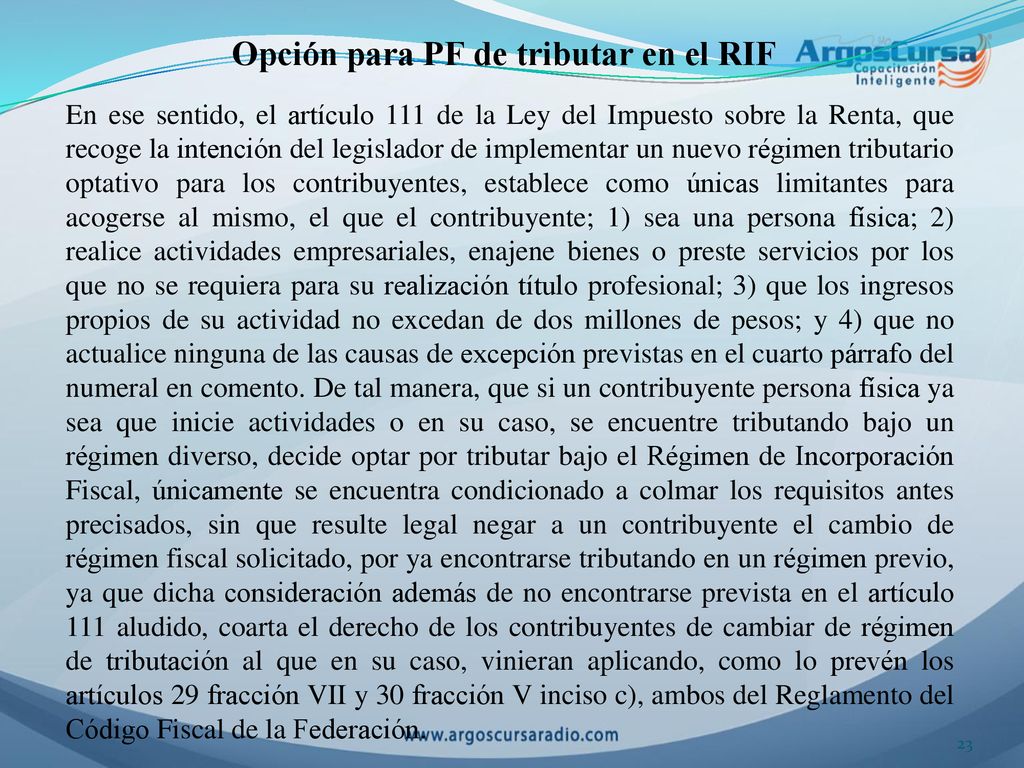 Opción para PF de tributar en el RIF

ArgosCursa
Capacitación Inteligente

En ese sentido, el artículo 111 de la Ley del Impuesto sobre la Renta, que recoge la intención del legislador de implementar un nuevo régimen tributario optativo para los contribuyentes, establece como únicas limitantes para acogerse al mismo, el que el contribuyente; 1) sea una persona física; 2) realice actividades empresariales, enajene bienes o preste servicios por los que no se requiera para su realización título profesional; 3) que los ingresos propios de su actividad no excedan de dos millones de pesos; y 4) que no actualice ninguna de las causas de excepción previstas en el cuarto párrafo del numeral en comento. De tal manera, que si un contribuyente persona física ya sea que inicie actividades o en su caso, se encuentre tributando bajo un régimen diverso, decide optar por tributar bajo el Régimen de Incorporación Fiscal, únicamente se encuentra condicionado a colmar los requisitos antes precisados, sin que resulte legal negar a un contribuyente el cambio de régimen fiscal solicitado, por ya encontrarse tributando en un régimen previo, ya que dicha consideración además de no encontrarse prevista en el artículo 111 aludido, coarta el derecho de los contribuyentes de cambiar de régimen de tributación al que en su caso, vinieran aplicando, como lo prevén los artículos 29 fracción VII y 30 fracción V inciso c), ambos del Reglamento del Código Fiscal de la Federación.

www.argoscursaradio.com

23